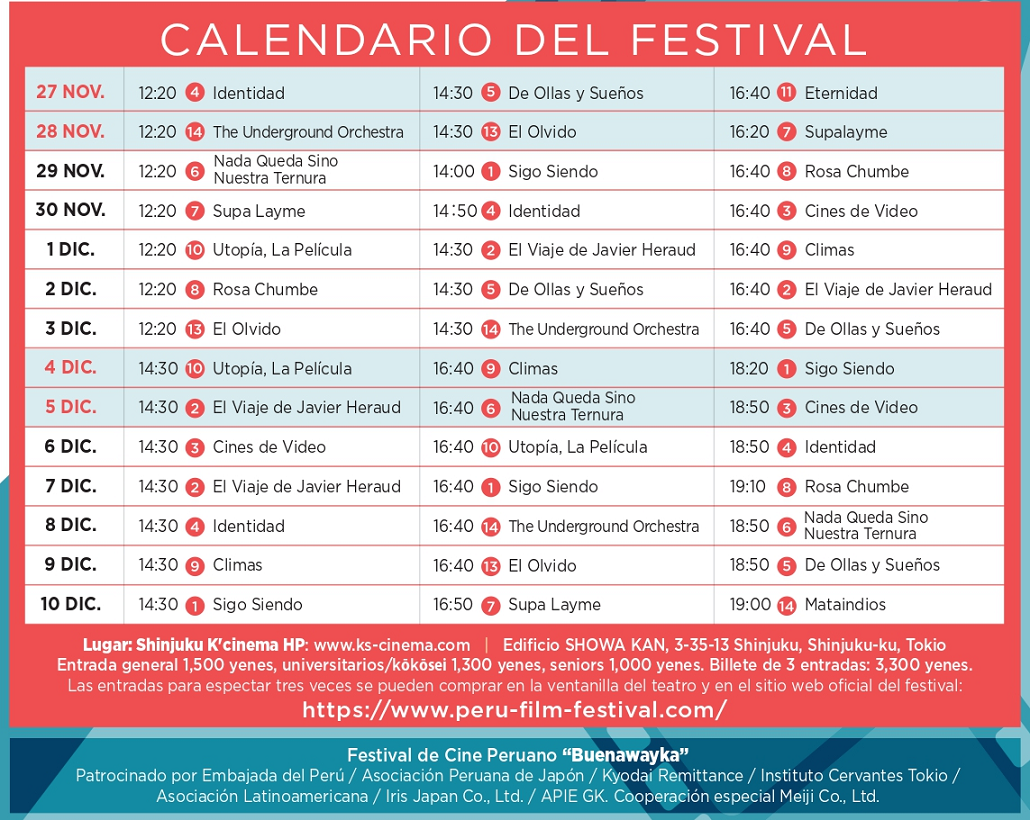 CALENDARIO DEL FESTIVAL

| | | | |
|---|---|---|---|
| 27 NOV. | 12:20 4 Identidad | 14:30 5 De Ollas y Sueños | 16:40 11 Eternidad |
| 28 NOV. | 12:20 14 The Underground Orchestra | 14:30 13 El Olvido | 16:20 7 Supalayme |
| 29 NOV. | 12:20 6 Nada Queda Sino Nuestra Ternura | 14:00 1 Sigo Siendo | 16:40 8 Rosa Chumbe |
| 30 NOV. | 12:20 7 Supa Layme | 14:50 4 Identidad | 16:40 3 Cines de Video |
| 1 DIC. | 12:20 10 Utopía, La Película | 14:30 2 El Viaje de Javier Heraud | 16:40 9 Climas |
| 2 DIC. | 12:20 8 Rosa Chumbe | 14:30 5 De Ollas y Sueños | 16:40 2 El Viaje de Javier Heraud |
| 3 DIC. | 12:20 13 El Olvido | 14:30 14 The Underground Orchestra | 16:40 5 De Ollas y Sueños |
| 4 DIC. | 14:30 10 Utopía, La Película | 16:40 9 Climas | 18:20 1 Sigo Siendo |
| 5 DIC. | 14:30 2 El Viaje de Javier Heraud | 16:40 6 Nada Queda Sino Nuestra Ternura | 18:50 3 Cines de Video |
| 6 DIC. | 14:30 3 Cines de Video | 16:40 10 Utopía, La Película | 18:50 4 Identidad |
| 7 DIC. | 14:30 2 El Viaje de Javier Heraud | 16:40 1 Sigo Siendo | 19:10 8 Rosa Chumbe |
| 8 DIC. | 14:30 4 Identidad | 16:40 14 The Underground Orchestra | 18:50 6 Nada Queda Sino Nuestra Ternura |
| 9 DIC. | 14:30 9 Climas | 16:40 13 El Olvido | 18:50 5 De Ollas y Sueños |
| 10 DIC. | 14:30 1 Sigo Siendo | 16:50 7 Supa Layme | 19:00 14 Mataindios |

Lugar: Shinjuku K'cinema HP: www.ks-cinema.com | Edificio SHOWA KAN, 3-35-13 Shinjuku, Shinjuku-ku, Tokio
Entrada general 1,500 yenes, universitarios/kōkōsei 1,300 yenes, seniors 1,000 yenes. Billete de 3 entradas: 3,300 yenes.
Las entradas para espectar tres veces se pueden comprar en la ventanilla del teatro y en el sitio web oficial del festival:
https://www.peru-film-festival.com/

Festival de Cine Peruano "Buenawayka"
Patrocinado por Embajada del Perú / Asociación Peruana de Japón / Kyodai Remittance / Instituto Cervantes Tokio / Asociación Latinoamericana / Iris Japan Co., Ltd. / APIE GK. Cooperación especial Meiji Co., Ltd.